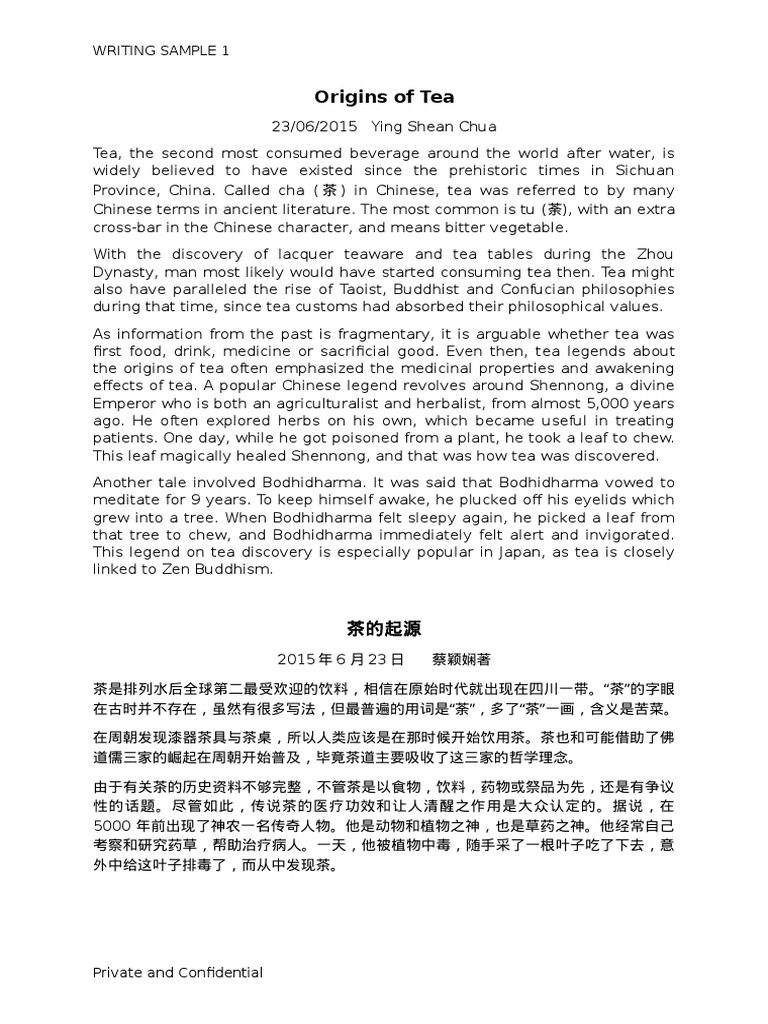 WRITING SAMPLE 1

Origins of Tea

23/06/2015 Ying Shean Chua

Tea, the second most consumed beverage around the world after water, is widely believed to have existed since the prehistoric times in Sichuan Province, China. Called cha (茶) in Chinese, tea was referred to by many Chinese terms in ancient literature. The most common is tu (荼), with an extra cross-bar in the Chinese character, and means bitter vegetable.

With the discovery of lacquer teaware and tea tables during the Zhou Dynasty, man most likely would have started consuming tea then. Tea might also have paralleled the rise of Taoist, Buddhist and Confucian philosophies during that time, since tea customs had absorbed their philosophical values.

As information from the past is fragmentary, it is arguable whether tea was first food, drink, medicine or sacrificial good. Even then, tea legends about the origins of tea often emphasized the medicinal properties and awakening effects of tea. A popular Chinese legend revolves around Shennong, a divine Emperor who is both an agriculturalist and herbalist, from almost 5,000 years ago. He often explored herbs on his own, which became useful in treating patients. One day, while he got poisoned from a plant, he took a leaf to chew. This leaf magically healed Shennong, and that was how tea was discovered.

Another tale involved Bodhidharma. It was said that Bodhidharma vowed to meditate for 9 years. To keep himself awake, he plucked off his eyelids which grew into a tree. When Bodhidharma felt sleepy again, he picked a leaf from that tree to chew, and Bodhidharma immediately felt alert and invigorated. This legend on tea discovery is especially popular in Japan, as tea is closely linked to Zen Buddhism.

茶的起源

2015 年 6 月 23 日 蔡颖娴著

茶是排列水后全球第二最受欢迎的饮料，相信在原始时代就出现在四川一带。“茶”的字眼在古时并不存在，虽然有很多写法，但最普遍的用词是“荼”，多了“茶”一画，含义是苦菜。

在周朝发现漆器茶具与茶桌，所以人类应该是在那时候开始饮用茶。茶也和可能借助了佛道儒三家的崛起在周朝开始普及，毕竟茶道主要吸收了这三家的哲学理念。

由于有关茶的历史资料不够完整，不管茶是以食物，饮料，药物或祭品为先，还是有争议性的话题。尽管如此，传说茶的医疗功效和让人清醒之作用是大众认定的。据说，在 5000 年前出现了神农一名传奇人物。他是动物和植物之神，也是草药之神。他经常自己考察和研究药草，帮助治疗病人。一天，他被植物中毒，随手采了一根叶子吃了下去，意外中给这叶子排毒了，而从中发现茶。

Private and Confidential